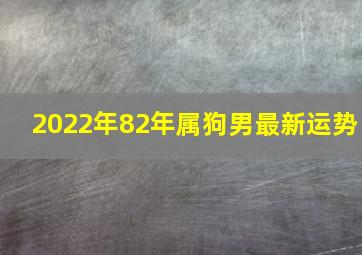 2022年82年属狗男最新运势